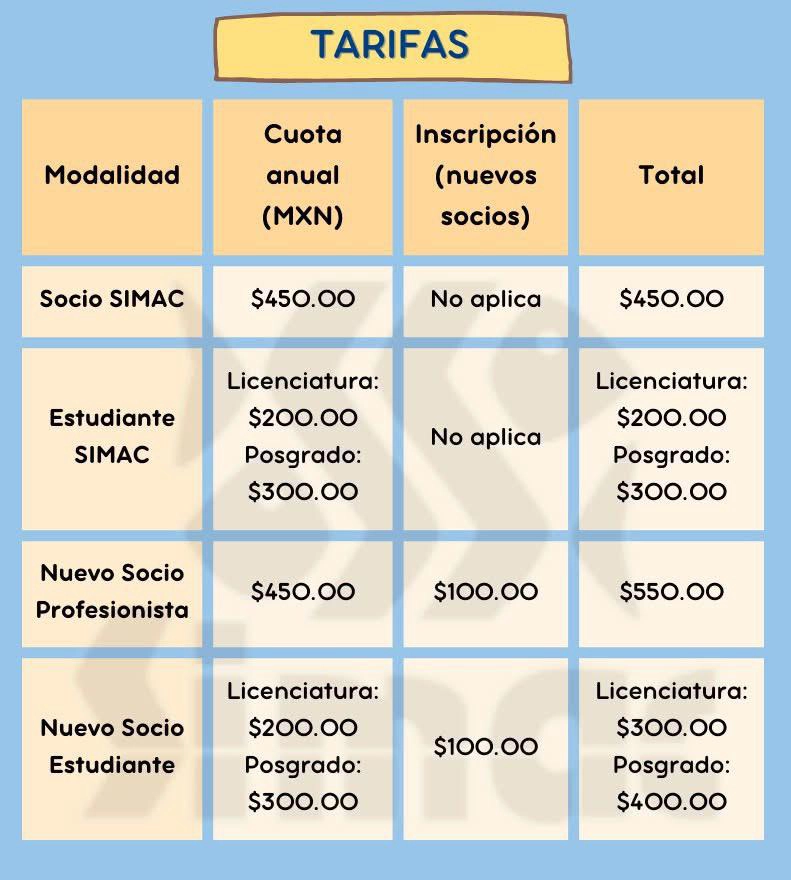 TARIFAS

| Modalidad | Cuota anual (MXN) | Inscripción (nuevos socios) | Total |
|---|---|---|---|
| Socio SIMAC | \$450.00 | No aplica | \$450.00 |
| Estudiante SIMAC | Licenciatura: \$200.00 Posgrado: \$300.00 | No aplica | Licenciatura: \$200.00 Posgrado: \$300.00 |
| Nuevo Socio Profesionista | \$450.00 | \$100.00 | \$550.00 |
| Nuevo Socio Estudiante | Licenciatura: \$200.00 Posgrado: \$300.00 | \$100.00 | Licenciatura: \$300.00 Posgrado: \$400.00 |